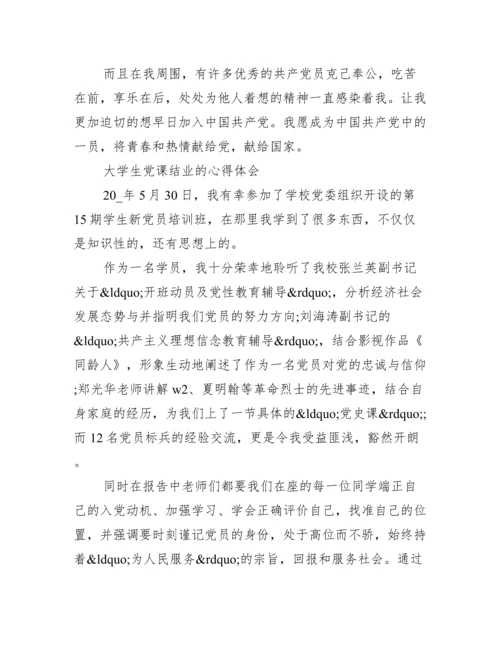 而且在我周围，有许多优秀的共产党员克己奉公，吃苦在前，享乐在后，处处为他人着想的精神一直感染着我。让我更加迫切的想早日加入中国共产党。我愿成为中国共产党中的一员，将青春和热情献给党，献给国家。

大学生党课结业的心得体会

20_年5月30日，我有幸参加了学校党委组织开设的第15期学生新党员培训班，在那里我学到了很多东西，不仅仅是知识性的，还有思想上的。

作为一名学员，我十分荣幸地聆听了我校张兰英副书记关于&ldquo;开班动员及党性教育辅导&rdquo;，分析经济社会发展态势与并指明我们党员的努力方向;刘海涛副书记的&ldquo;共产主义理想信念教育辅导&rdquo;，结合影视作品《同龄人》，形象生动地阐述了作为一名党员对党的忠诚与信仰;郑光华老师讲解w2、夏明翰等革命烈士的先进事迹，结合自身家庭的经历，为我们上了一节具体的&ldquo;党史课&rdquo;;而12名党员标兵的经验交流，更是令我受益匪浅，豁然开朗。

同时在报告中老师们都要我们在座的每一位同学端正自己的入党动机、加强学习、学会正确评价自己，找准自己的位置，并强调要时刻谨记党员的身份，处于高位而不骄，始终持着&ldquo;为人民服务&rdquo;的宗旨，回报和服务社会。通过